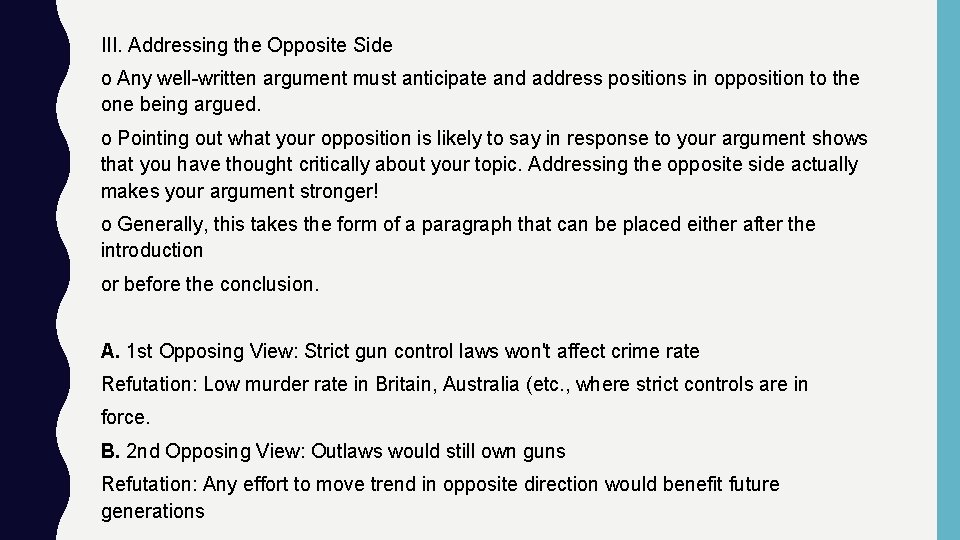 III. Addressing the Opposite Side

o Any well-written argument must anticipate and address positions in opposition to the one being argued.

o Pointing out what your opposition is likely to say in response to your argument shows that you have thought critically about your topic. Addressing the opposite side actually makes your argument stronger!

o Generally, this takes the form of a paragraph that can be placed either after the introduction

or before the conclusion.

A. 1st Opposing View: Strict gun control laws won't affect crime rate

Refutation: Low murder rate in Britain, Australia (etc., where strict controls are in

force.

B. 2nd Opposing View: Outlaws would still own guns

Refutation: Any effort to move trend in opposite direction would benefit future generations